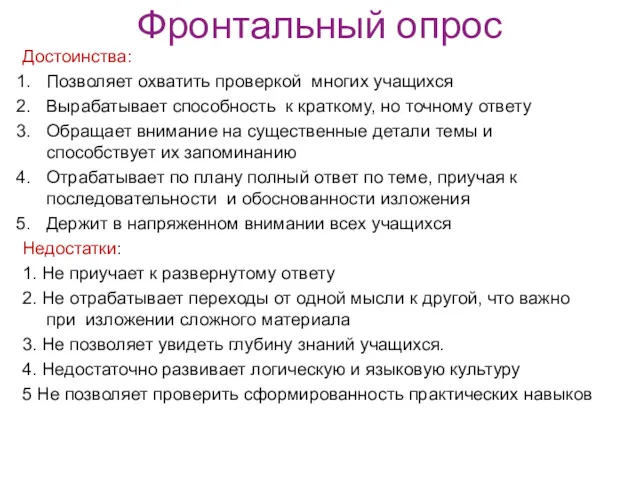 Фронтальный опрос

Достоинства:

1. Позволяет охватить проверкой многих учащихся
2. Вырабатывает способность к краткому, но точному ответу
3. Обращает внимание на существенные детали темы и способствует их запоминанию
4. Отрабатывает по плану полный ответ по теме, приучая к последовательности и обоснованности изложения
5. Держит в напряженном внимании всех учащихся

Недостатки:

1. Не приучает к развернутому ответу
2. Не отрабатывает переходы от одной мысли к другой, что важно при изложении сложного материала
3. Не позволяет увидеть глубину знаний учащихся.
4. Недостаточно развивает логическую и языковую культуру
5 Не позволяет проверить сформированность практических навыков